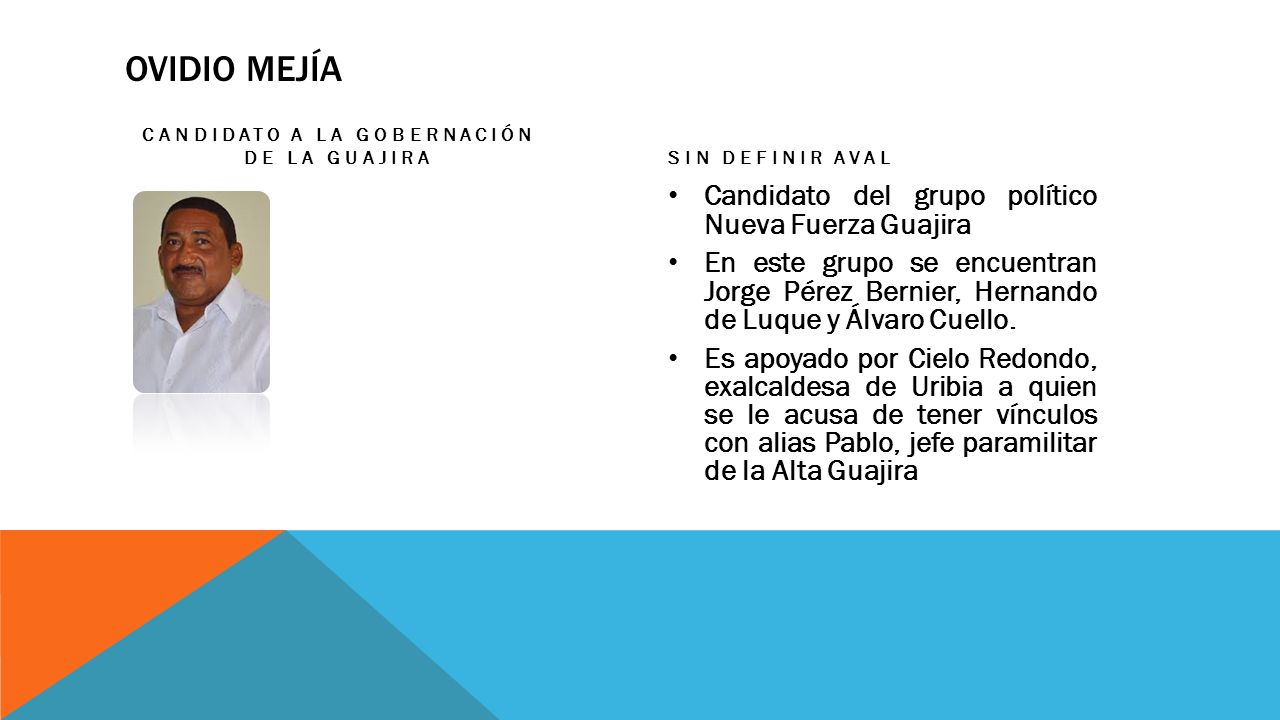 OVIDIO MEJÍA

CANDIDATO A LA GOBERNACIÓN DE LA GUAJIRA

SIN DEFINIR AVAL

• Candidato del grupo político Nueva Fuerza Guajira

• En este grupo se encuentran Jorge Pérez Bernier, Hernando de Luque y Álvaro Cuello.

• Es apoyado por Cielo Redondo, exalcaldesa de Uribia a quien se le acusa de tener vínculos con alias Pablo, jefe paramilitar de la Alta Guajira